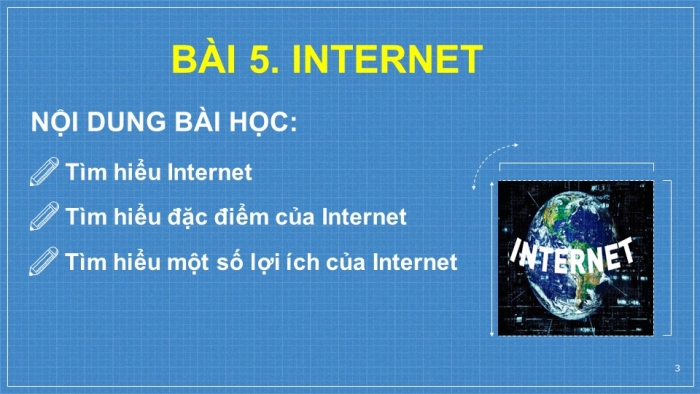 BÀI 5. INTERNET

NỘI DUNG BÀI HỌC:

Tìm hiểu Internet

Tìm hiểu đặc điểm của Internet

Tìm hiểu một số lợi ích của Internet

INTERNET

3